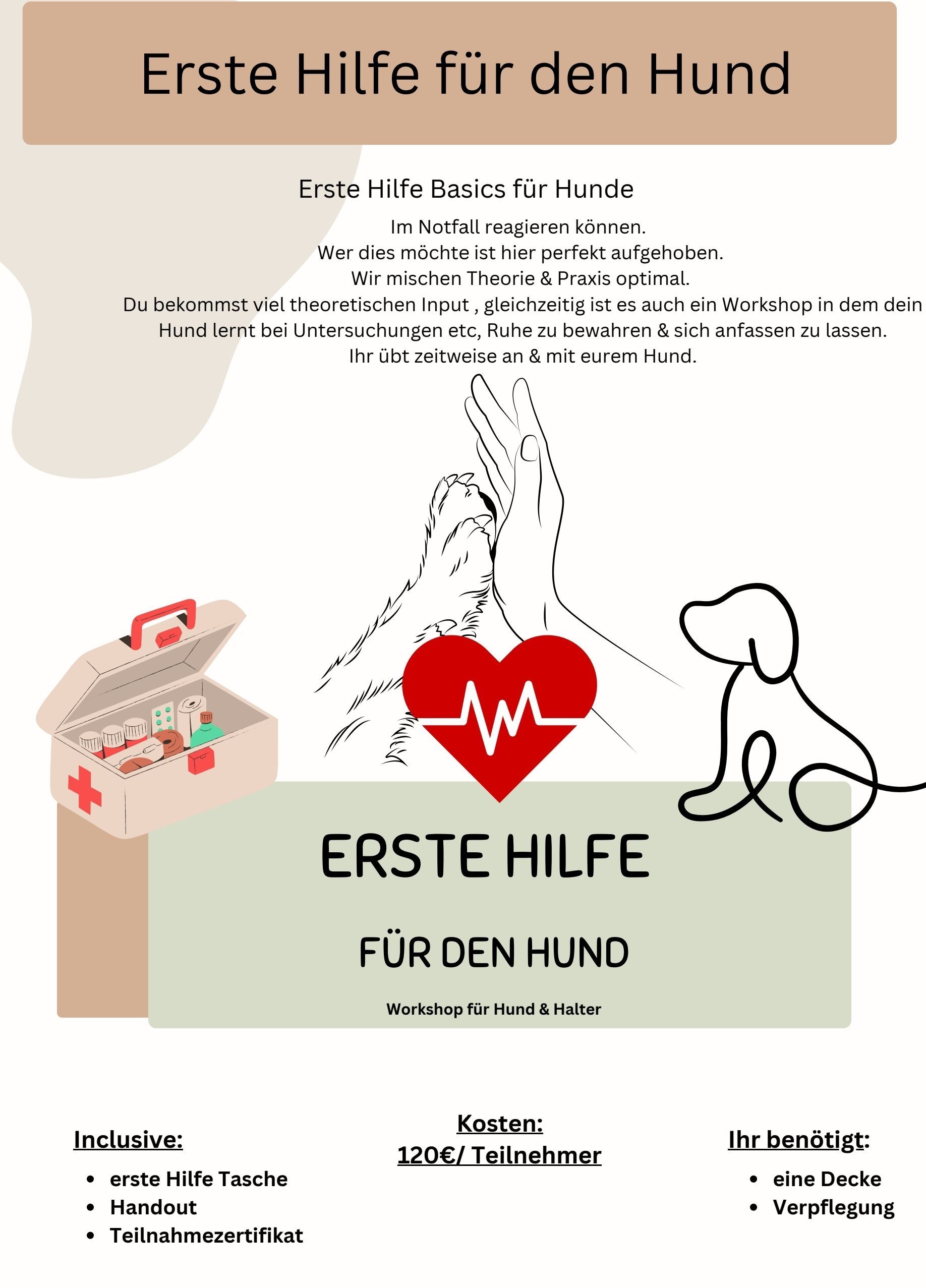 Erste Hilfe für den Hund

Erste Hilfe Basics für Hunde

Im Notfall reagieren können.
Wer dies möchte ist hier perfekt aufgehoben.
Wir mischen Theorie & Praxis optimal.
Du bekommst viel theoretischen Input , gleichzeitig ist es auch ein Workshop in dem dein Hund lernt bei Untersuchungen etc, Ruhe zu bewahren & sich anfassen zu lassen.
Ihr übt zeitweise an & mit eurem Hund.

ERSTE HILFE

FÜR DEN HUND

Workshop für Hund & Halter

Inclusive:
- erste Hilfe Tasche
- Handout
- Teilnahmezertifikat

Kosten:
120€/ Teilnehmer

Ihr benötigt:
- eine Decke
- Verpflegung